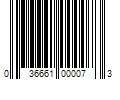 0 36661 00007 3